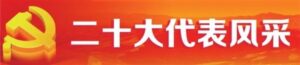 二十大代表风采